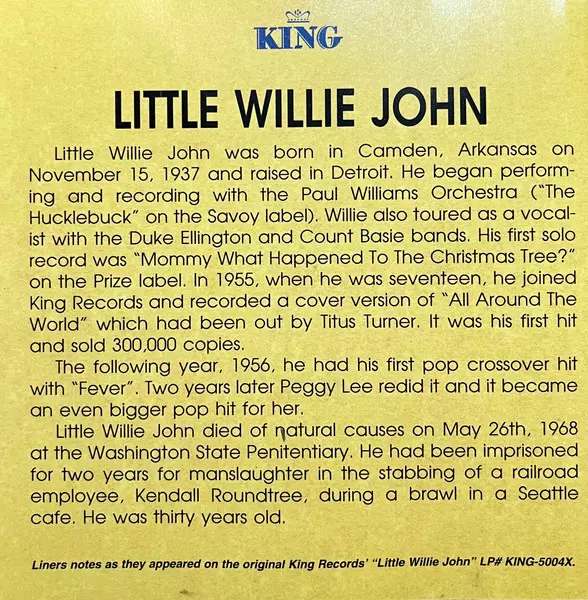 KING

LITTLE WILLIE JOHN

Little Willie John was born in Camden, Arkansas on November 15, 1937 and raised in Detroit. He began performing and recording with the Paul Williams Orchestra ("The Hucklebuck" on the Savoy label). Willie also toured as a vocalist with the Duke Ellington and Count Basie bands. His first solo record was "Mommy What Happened To The Christmas Tree?" on the Prize label. In 1955, when he was seventeen, he joined King Records and recorded a cover version of "All Around The World" which had been out by Titus Turner. It was his first hit and sold 300,000 copies.

The following year, 1956, he had his first pop crossover hit with "Fever". Two years later Peggy Lee redid it and it became an even bigger pop hit for her.

Little Willie John died of natural causes on May 26th, 1968 at the Washington State Penitentiary. He had been imprisoned for two years for manslaughter in the stabbing of a railroad employee, Kendall Roundtree, during a brawl in a Seattle cafe. He was thirty years old.

Liners notes as they appeared on the original King Records' "Little Willie John" LP# KING-5004X.